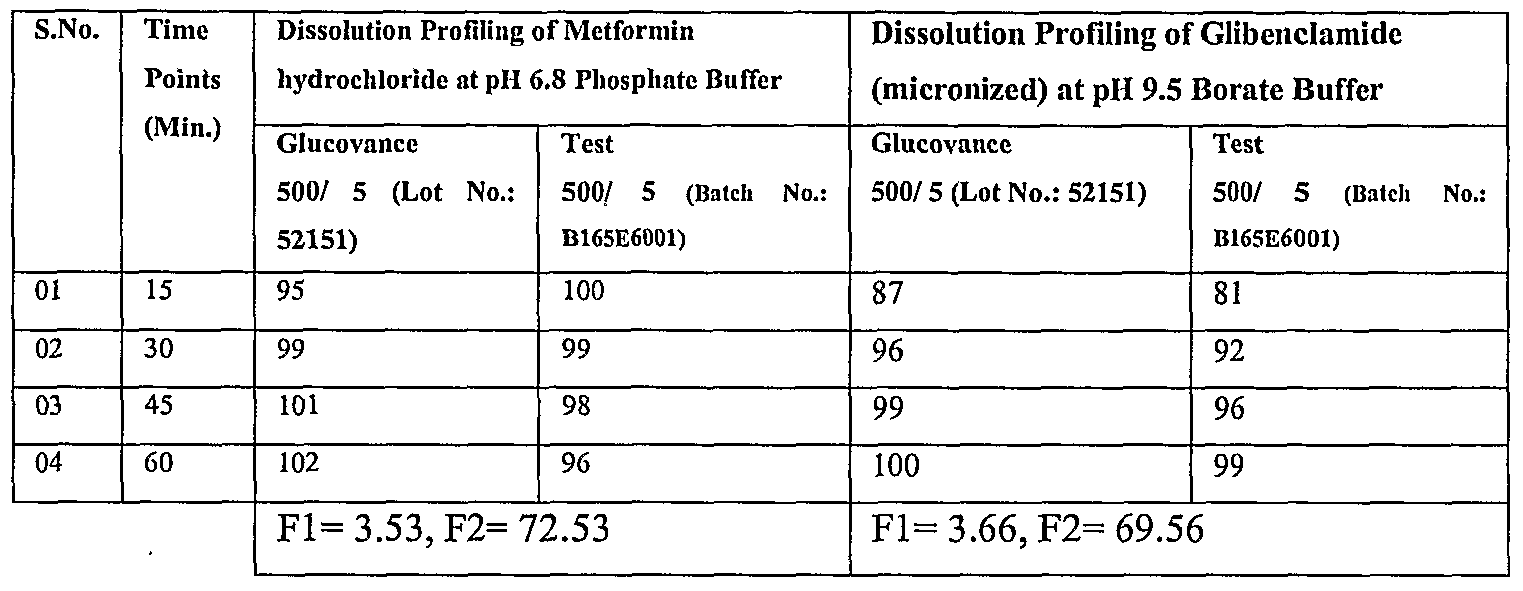 | S.No. | Time Points (Min.) | Dissolution Profiling of Metformin hydrochloride at pH 6.8 Phosphate Buffer | | Dissolution Profiling of Glibenclamide (micronized) at pH 9.5 Borate Buffer | |
|---|---|---|---|---|---|
| | | Glucovance 500/ 5 (Lot No.: 52151) | Test 500/ 5 (Batch No.: B165E6001) | Glucovance 500/ 5 (Lot No.: 52151) | Test 500/ 5 (Batch No.: B165E6001) |
| 01 | 15 | 95 | 100 | 87 | 81 |
| 02 | 30 | 99 | 99 | 96 | 92 |
| 03 | 45 | 101 | 98 | 99 | 96 |
| 04 | 60 | 102 | 96 | 100 | 99 |
| | | F1= 3.53, F2= 72.53 | | F1= 3.66, F2= 69.56 | |